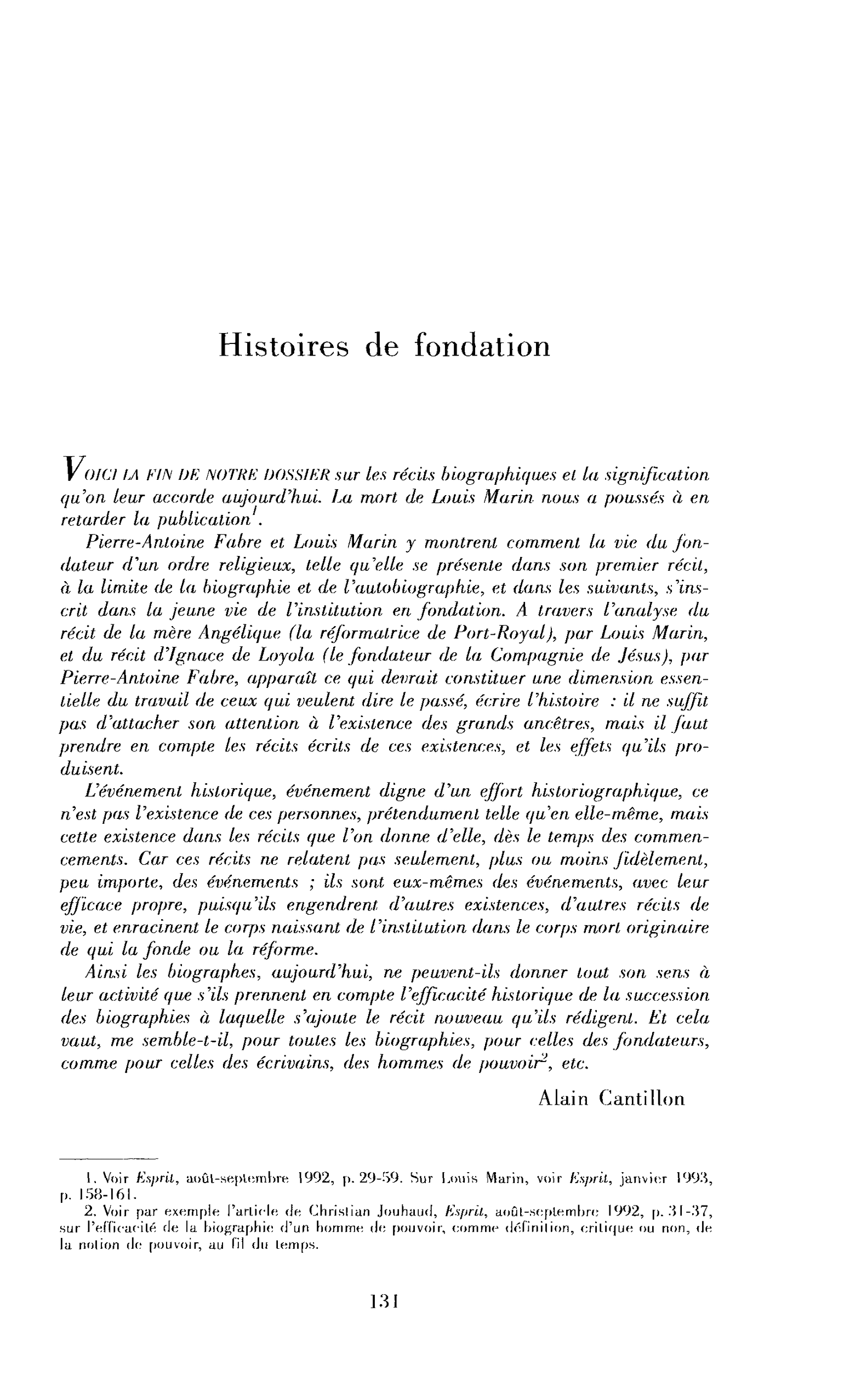 Histoires de fondation

VOICI LA FIN DE NOTRE DOSSIER sur les récits biographiques et la signification qu'on leur accorde aujourd'hui. La mort de Louis Marin nous a poussés à en retarder la publication$^{1}$.

Pierre-Antoine Fabre et Louis Marin y montrent comment la vie du fondateur d'un ordre religieux, telle qu'elle se présente dans son premier récit, à la limite de la biographie et de l'autobiographie, et dans les suivants, s'inscrit dans la jeune vie de l'institution en fondation. A travers l'analyse du récit de la mère Angélique (la réformatrice de Port-Royal), par Louis Marin, et du récit d'Ignace de Loyola (le fondateur de la Compagnie de Jésus), par Pierre-Antoine Fabre, apparaît ce qui devrait constituer une dimension essentielle du travail de ceux qui veulent dire le passé, écrire l'histoire : il ne suffit pas d'attacher son attention à l'existence des grands ancêtres, mais il faut prendre en compte les récits écrits de ces existences, et les effets qu'ils produisent.

L'événement historique, événement digne d'un effort historiographique, ce n'est pas l'existence de ces personnes, prétendument telle qu'en elle-même, mais cette existence dans les récits que l'on donne d'elle, dès le temps des commencements. Car ces récits ne relatent pas seulement, plus ou moins fidèlement, peu importe, des événements ; ils sont eux-mêmes des événements, avec leur efficace propre, puisqu'ils engendrent d'autres existences, d'autres récits de vie, et enracinent le corps naissant de l'institution dans le corps mort originaire de qui la fonde ou la réforme.

Ainsi les biographes, aujourd'hui, ne peuvent-ils donner tout son sens à leur activité que s'ils prennent en compte l'efficacité historique de la succession des biographies à laquelle s'ajoute le récit nouveau qu'ils rédigent. Et cela vaut, me semble-t-il, pour toutes les biographies, pour celles des fondateurs, comme pour celles des écrivains, des hommes de pouvoir$^{2}$, etc.

Alain Cantillon

1. Voir Esprit, août-septembre 1992, p. 29-59. Sur Louis Marin, voir Esprit, janvier 1993, p. 158-161.

2. Voir par exemple l'article de Christian Jouhaud, Esprit, août-septembre 1992, p. 31-37, sur l'efficacité de la biographie d'un homme de pouvoir, comme définition, critique ou non, de la notion de pouvoir, au fil du temps.

131